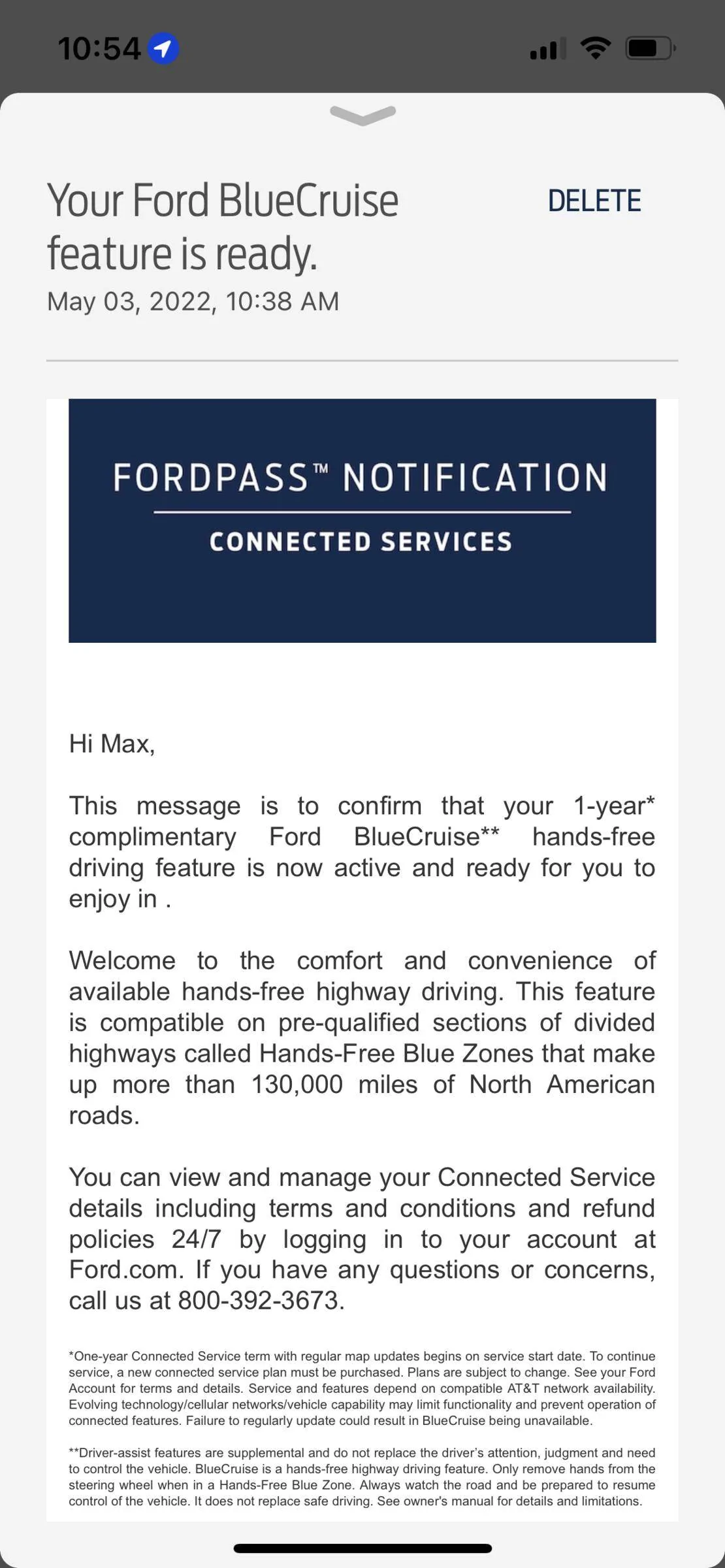 10:54

Your Ford BlueCruise feature is ready.

DELETE

May 03, 2022, 10:38 AM

FORDPASS™ NOTIFICATION

CONNECTED SERVICES

Hi Max,

This message is to confirm that your 1-year* complimentary Ford BlueCruise** hands-free driving feature is now active and ready for you to enjoy in .

Welcome to the comfort and convenience of available hands-free highway driving. This feature is compatible on pre-qualified sections of divided highways called Hands-Free Blue Zones that make up more than 130,000 miles of North American roads.

You can view and manage your Connected Service details including terms and conditions and refund policies 24/7 by logging in to your account at Ford.com. If you have any questions or concerns, call us at 800-392-3673.

*One-year Connected Service term with regular map updates begins on service start date. To continue service, a new connected service plan must be purchased. Plans are subject to change. See your Ford Account for terms and details. Service and features depend on compatible AT&T network availability. Evolving technology/cellular networks/vehicle capability may limit functionality and prevent operation of connected features. Failure to regularly update could result in BlueCruise being unavailable.

**Driver-assist features are supplemental and do not replace the driver's attention, judgment and need to control the vehicle. BlueCruise is a hands-free highway driving feature. Only remove hands from the steering wheel when in a Hands-Free Blue Zone. Always watch the road and be prepared to resume control of the vehicle. It does not replace safe driving. See owner's manual for details and limitations.